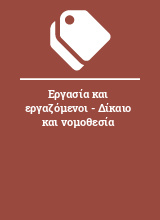 Εργασία και εργαζόμενοι - Δίκαιο και νομοθεσία